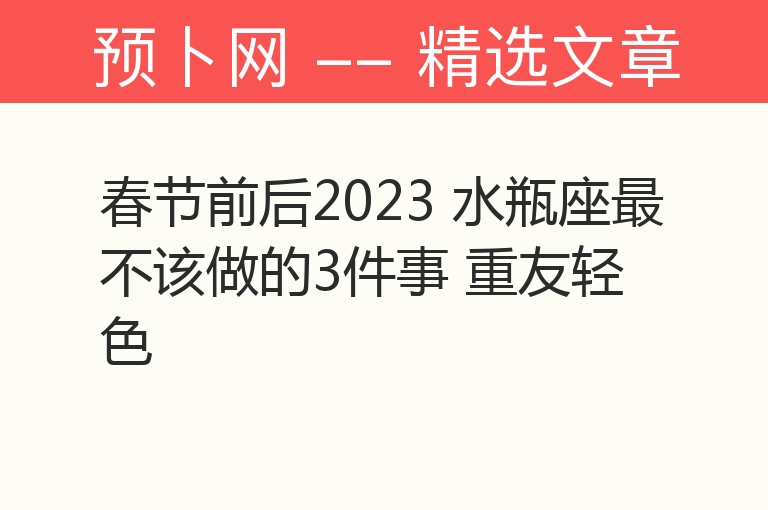 预卜网 —— 精选文章

春节前后2023 水瓶座最不该做的3件事 重友轻色